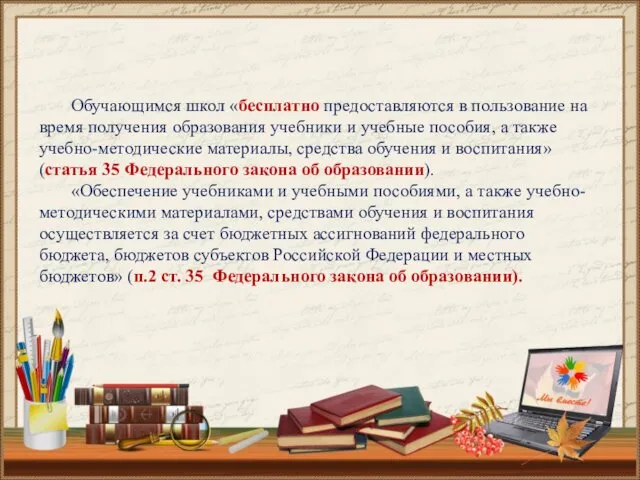 Обучающимся школ «бесплатно предоставляются в пользование на время получения образования учебники и учебные пособия, а также учебно-методические материалы, средства обучения и воспитания» (статья 35 Федерального закона об образовании).

«Обеспечение учебниками и учебными пособиями, а также учебно-методическими материалами, средствами обучения и воспитания осуществляется за счет бюджетных ассигнований федерального бюджета, бюджетов субъектов Российской Федерации и местных бюджетов» (п.2 ст. 35 Федерального закона об образовании).

Мы вместе!